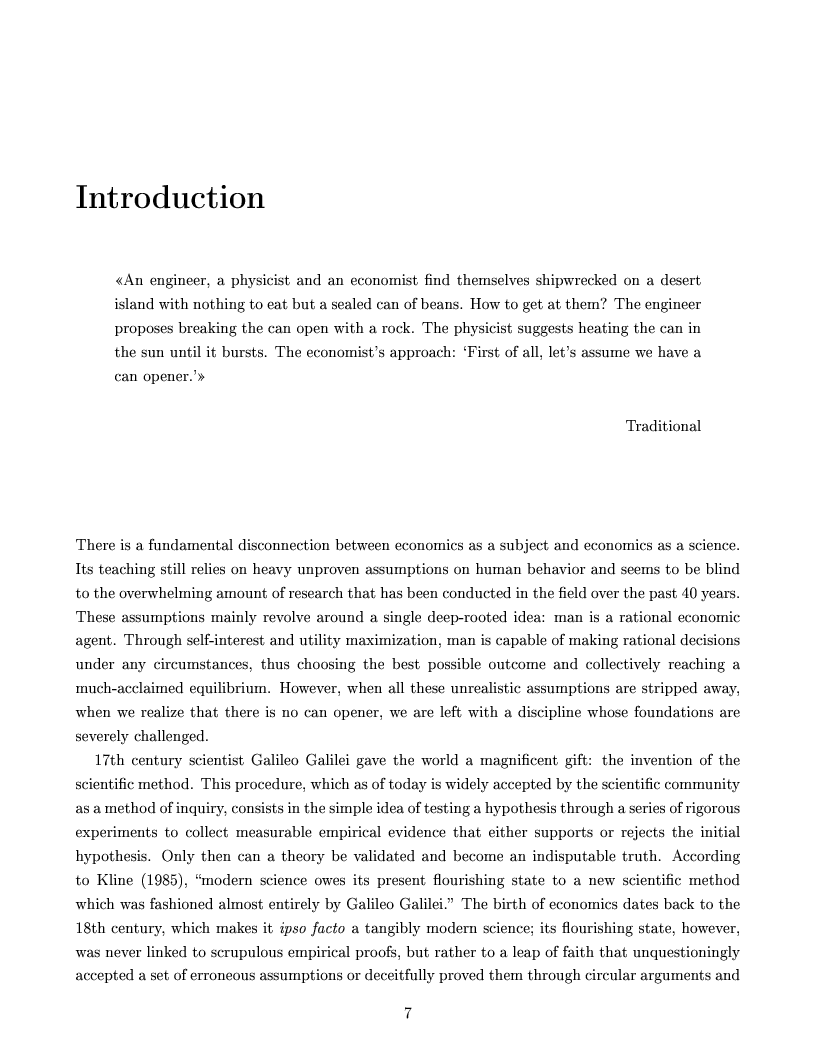 Introduction

«An engineer, a physicist and an economist find themselves shipwrecked on a desert island with nothing to eat but a sealed can of beans. How to get at them? The engineer proposes breaking the can open with a rock. The physicist suggests heating the can in the sun until it bursts. The economist's approach: 'First of all, let's assume we have a can opener.'»

Traditional

There is a fundamental disconnection between economics as a subject and economics as a science. Its teaching still relies on heavy unproven assumptions on human behavior and seems to be blind to the overwhelming amount of research that has been conducted in the field over the past 40 years. These assumptions mainly revolve around a single deep-rooted idea: man is a rational economic agent. Through self-interest and utility maximization, man is capable of making rational decisions under any circumstances, thus choosing the best possible outcome and collectively reaching a much-acclaimed equilibrium. However, when all these unrealistic assumptions are stripped away, when we realize that there is no can opener, we are left with a discipline whose foundations are severely challenged.

17th century scientist Galileo Galilei gave the world a magnificent gift: the invention of the scientific method. This procedure, which as of today is widely accepted by the scientific community as a method of inquiry, consists in the simple idea of testing a hypothesis through a series of rigorous experiments to collect measurable empirical evidence that either supports or rejects the initial hypothesis. Only then can a theory be validated and become an indisputable truth. According to Kline (1985), "modern science owes its present flourishing state to a new scientific method which was fashioned almost entirely by Galileo Galilei." The birth of economics dates back to the 18th century, which makes it ipso facto a tangibly modern science; its flourishing state, however, was never linked to scrupulous empirical proofs, but rather to a leap of faith that unquestioningly accepted a set of erroneous assumptions or deceitfully proved them through circular arguments and

7